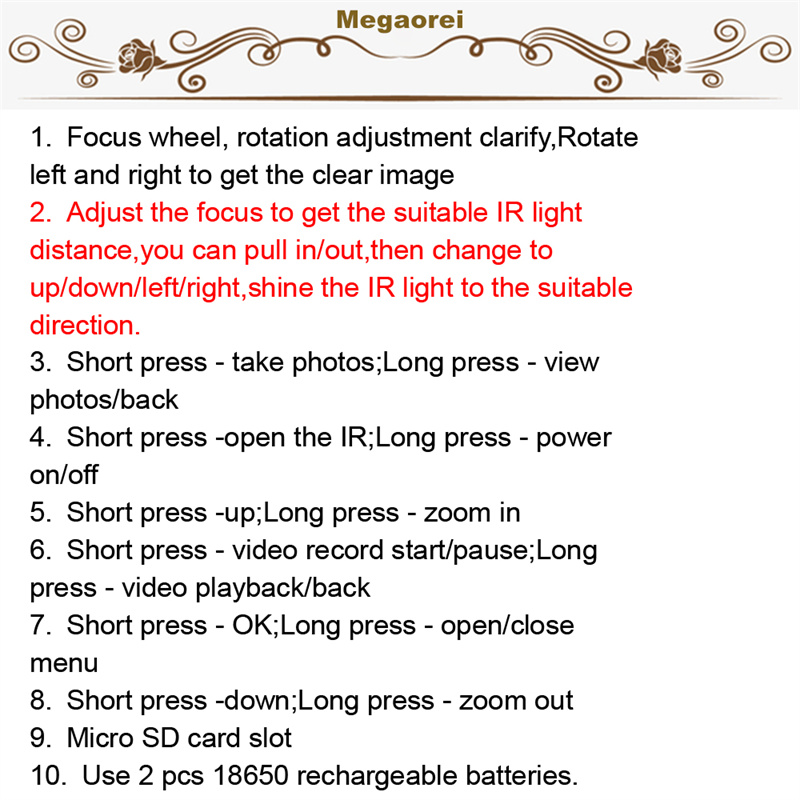 Megaorei

1. Focus wheel, rotation adjustment clarify,Rotate left and right to get the clear image
2. Adjust the focus to get the suitable IR light distance,you can pull in/out,then change to up/down/left/right,shine the IR light to the suitable direction.
3. Short press - take photos;Long press - view photos/back
4. Short press -open the IR;Long press - power on/off
5. Short press -up;Long press - zoom in
6. Short press - video record start/pause;Long press - video playback/back
7. Short press - OK;Long press - open/close menu
8. Short press -down;Long press - zoom out
9. Micro SD card slot
10. Use 2 pcs 18650 rechargeable batteries.